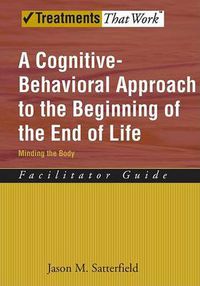 ✓Treatments That Work™

A Cognitive-Behavioral Approach to the Beginning of the End of Life

Minding the Body

Facilitator Guide

Jason M. Satterfield